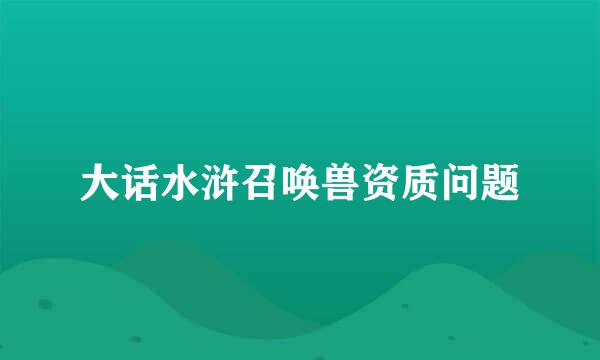 大话水浒召唤兽资质问题